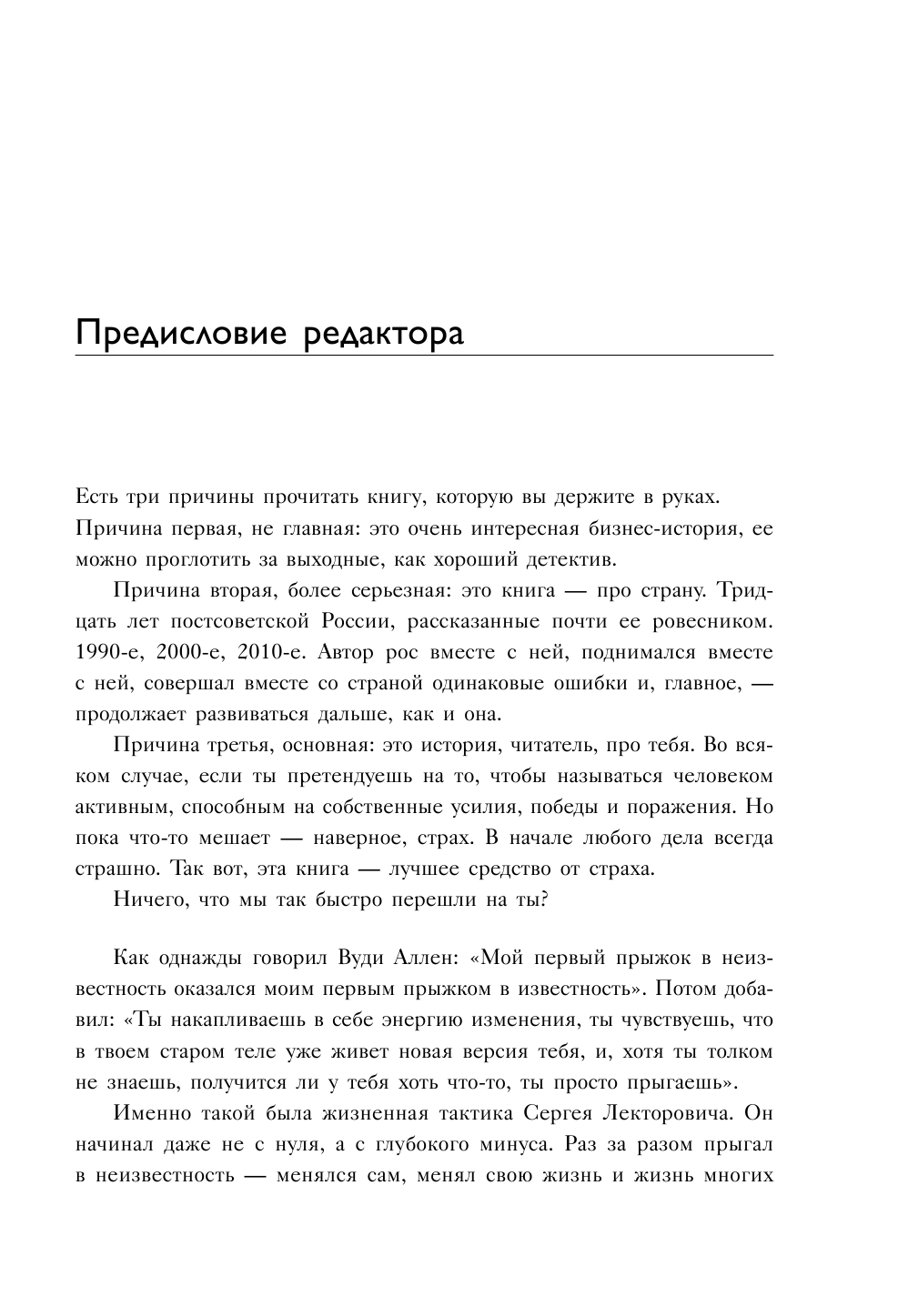 Предисловие редактора

Есть три причины прочитать книгу, которую вы держите в руках. Причина первая, не главная: это очень интересная бизнес-история, ее можно проглотить за выходные, как хороший детектив.

Причина вторая, более серьезная: это книга — про страну. Тридцать лет постсоветской России, рассказанные почти ее ровесником. 1990-е, 2000-е, 2010-е. Автор рос вместе с ней, поднимался вместе с ней, совершал вместе со страной одинаковые ошибки и, главное, — продолжает развиваться дальше, как и она.

Причина третья, основная: это история, читатель, про тебя. Во всяком случае, если ты претендуешь на то, чтобы называться человеком активным, способным на собственные усилия, победы и поражения. Но пока что-то мешает — наверное, страх. В начале любого дела всегда страшно. Так вот, эта книга — лучшее средство от страха.

Ничего, что мы так быстро перешли на ты?

Как однажды говорил Вуди Аллен: «Мой первый прыжок в неизвестность оказался моим первым прыжком в известность». Потом добавил: «Ты накапливаешь в себе энергию изменения, ты чувствуешь, что в твоем старом теле уже живет новая версия тебя, и, хотя ты толком не знаешь, получится ли у тебя хоть что-то, ты просто прыгаешь».

Именно такой была жизненная тактика Сергея Лекторовича. Он начинал даже не с нуля, а с глубокого минуса. Раз за разом прыгал в неизвестность — менялся сам, менял свою жизнь и жизнь многих